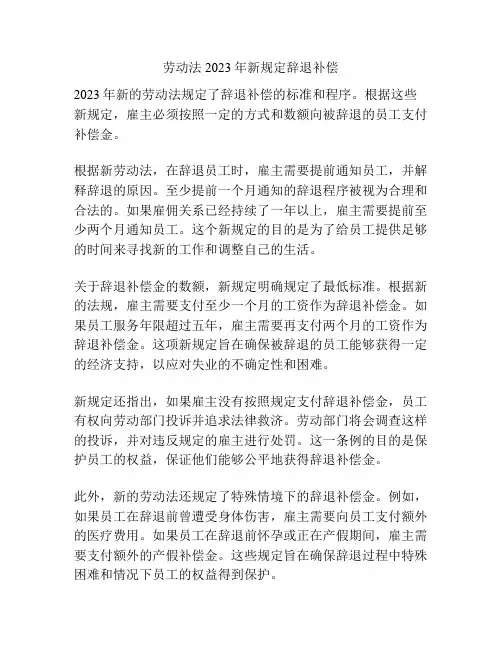 劳动法 2023 年新规定辞退补偿

2023 年新的劳动法规定了辞退补偿的标准和程序。根据这些新规定，雇主必须按照一定的方式和数额向被辞退的员工支付补偿金。

根据新劳动法，在辞退员工时，雇主需要提前通知员工，并解释辞退的原因。至少提前一个月通知的辞退程序被视为合理和合法的。如果雇佣关系已经持续了一年以上，雇主需要提前至少两个月通知员工。这个新规定的目的是为了给员工提供足够的时间来寻找新的工作和调整自己的生活。

关于辞退补偿金的数额，新规定明确规定了最低标准。根据新的法规，雇主需要支付至少一个月的工资作为辞退补偿金。如果员工服务年限超过五年，雇主需要再支付两个月的工资作为辞退补偿金。这项新规定旨在确保被辞退的员工能够获得一定的经济支持，以应对失业的不确定性和困难。

新规定还指出，如果雇主没有按照规定支付辞退补偿金，员工有权向劳动部门投诉并追求法律救济。劳动部门将会调查这样的投诉，并对违反规定的雇主进行处罚。这一条例的目的是保护员工的权益，保证他们能够公平地获得辞退补偿金。

此外，新的劳动法还规定了特殊情境下的辞退补偿金。例如，如果员工在辞退前曾遭受身体伤害，雇主需要向员工支付额外的医疗费用。如果员工在辞退前怀孕或正在产假期间，雇主需要支付额外的产假补偿金。这些规定旨在确保辞退过程中特殊困难和情况下员工的权益得到保护。